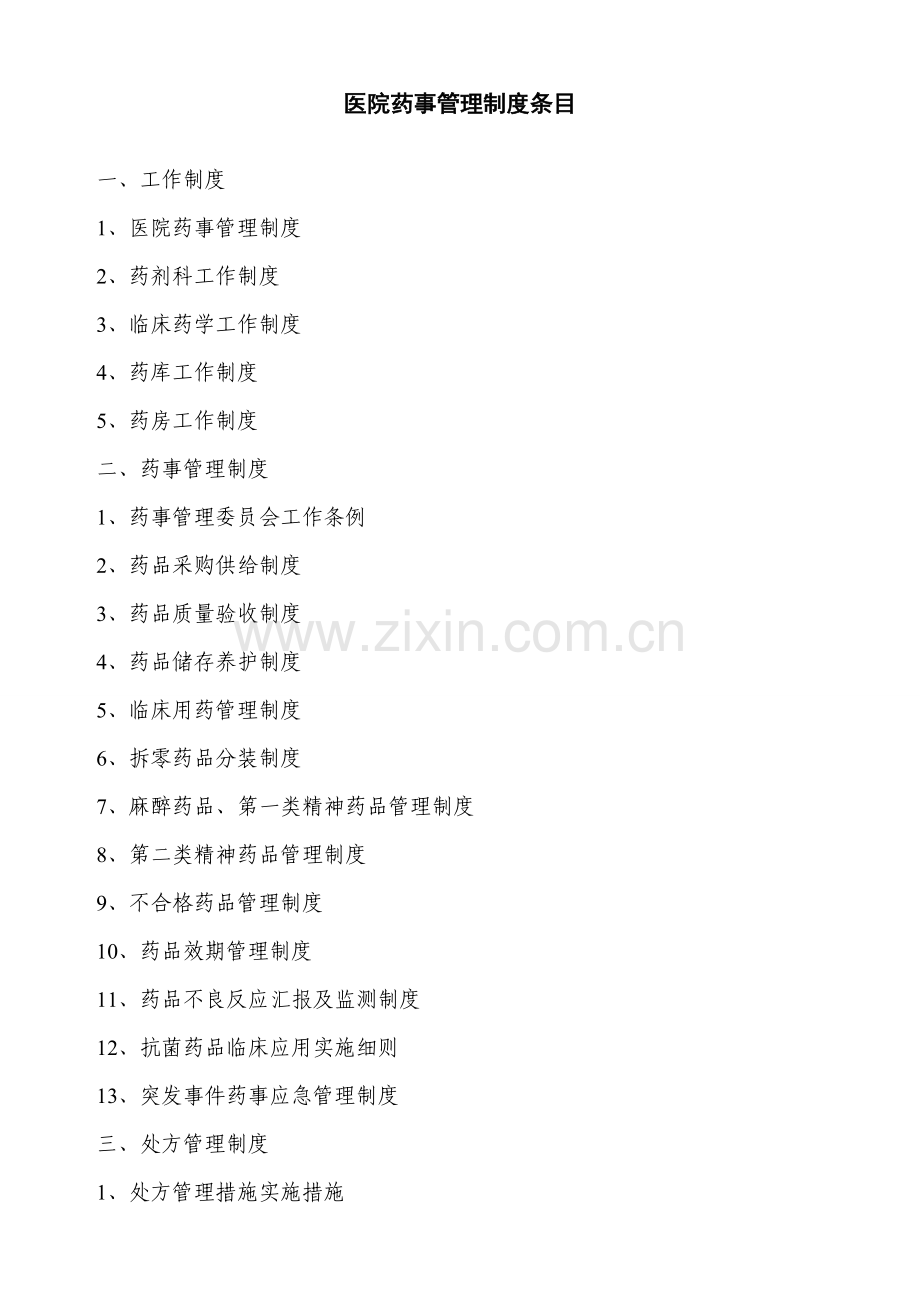 医院药事管理制度条目

一、工作制度

1、医院药事管理制度

2、药剂科工作制度

3、临床药学工作制度

4、药库工作制度

5、药房工作制度

二、药事管理制度

1、药事管理委员会工作条例

2、药品采购供给制度

3、药品质量验收制度

4、药品储存养护制度

5、临床用药管理制度

6、拆零药品分装制度

7、麻醉药品、第一类精神药品管理制度

8、第二类精神药品管理制度

9、不合格药品管理制度

10、药品效期管理制度

11、药品不良反应汇报及监测制度

12、抗菌药品临床应用实施细则

13、突发事件药事应急管理制度

三、处方管理制度

1、处方管理措施实施措施

www.zixin.com.cn